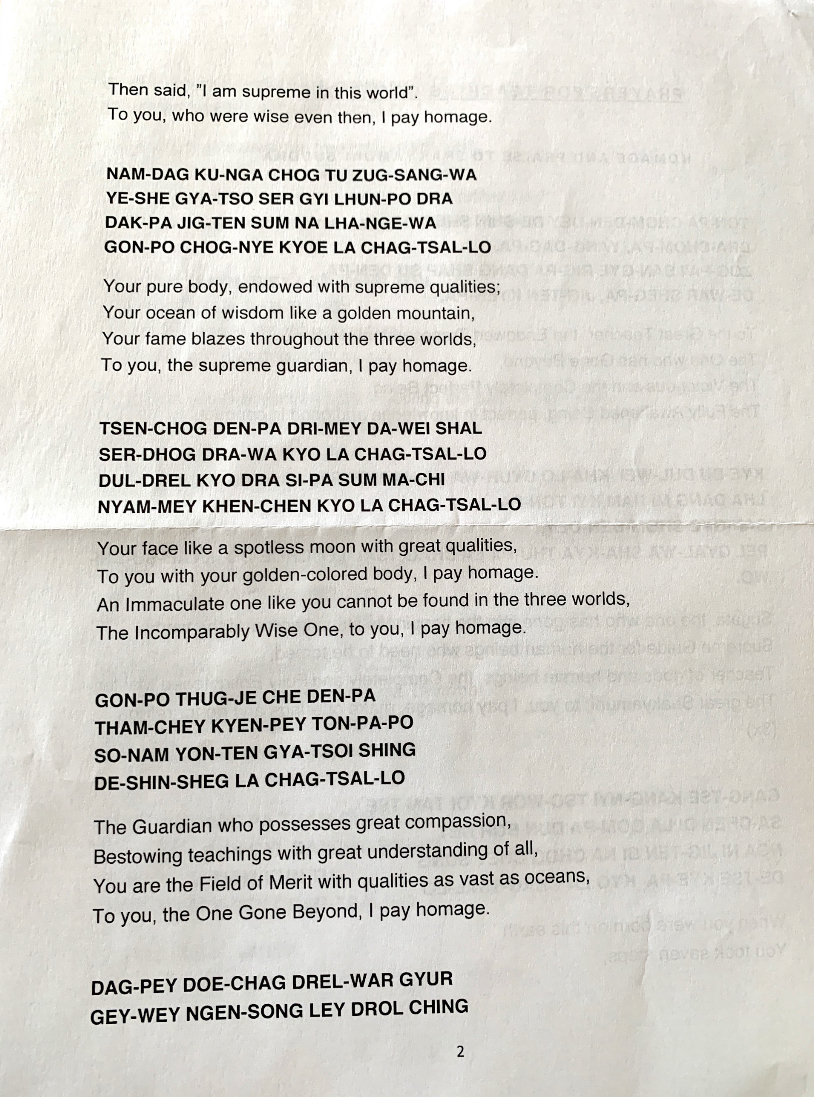 Then said, "I am supreme in this world".
To you, who were wise even then, I pay homage.

NAM-DAG KU-NGA CHOG TU ZUG-SANG-WA
YE-SHE GYA-TSO SER GYI LHUN-PO DRA
DAK-PA JIG-TEN SUM NA LHA-NGE-WA
GON-PO CHOG-NYE KYOE LA CHAG-TSAL-LO

Your pure body, endowed with supreme qualities;
Your ocean of wisdom like a golden mountain,
Your fame blazes throughout the three worlds,
To you, the supreme guardian, I pay homage.

TSEN-CHOG DEN-PA DRI-MEY DA-WEI SHAL
SER-DHOG DRA-WA KYO LA CHAG-TSAL-LO
DUL-DREL KYO DRA SI-PA SUM MA-CHI
NYAM-MEY KHEN-CHEN KYO LA CHAG-TSAL-LO

Your face like a spotless moon with great qualities,
To you with your golden-colored body, I pay homage.
An Immaculate one like you cannot be found in the three worlds,
The Incomparably Wise One, to you, I pay homage.

GON-PO THUG-JE CHE DEN-PA
THAM-CHEY KYEN-PEY TON-PA-PO
SO-NAM YON-TEN GYA-TSOI SHING
DE-SHIN-SHEG LA CHAG-TSAL-LO

The Guardian who possesses great compassion,
Bestowing teachings with great understanding of all,
You are the Field of Merit with qualities as vast as oceans,
To you, the One Gone Beyond, I pay homage.

DAG-PEY DOE-CHAG DREL-WAR GYUR
GEY-WEY NGEN-SONG LEY DROL CHING

2